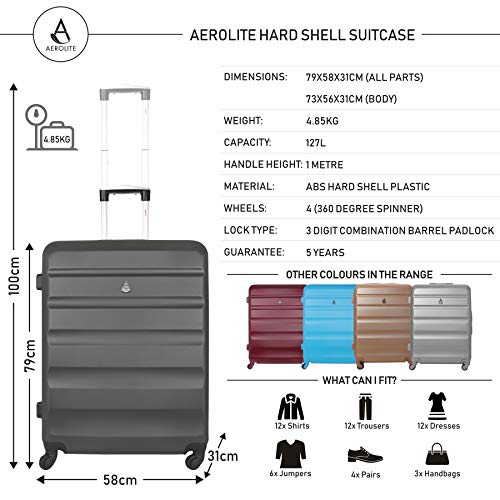 AEROLITE

AEROLITE HARD SHELL SUITCASE

4.85KG

100cm

79cm

58cm

31cm

| DIMENSIONS: | 79X58X31CM (ALL PARTS) |
|---|---|
| | 73X56X31CM (BODY) |
| WEIGHT: | 4.85KG |
| CAPACITY: | 127L |
| HANDLE HEIGHT: | 1 METRE |
| MATERIAL: | ABS HARD SHELL PLASTIC |
| WHEELS: | 4 (360 DEGREE SPINNER) |
| LOCK TYPE: | 3 DIGIT COMBINATION BARREL PADLOCK |
| GUARANTEE: | 5 YEARS |

OTHER COLOURS IN THE RANGE

WHAT CAN I FIT?

12x Shirts

12x Trousers

12x Dresses

6x Jumpers

4x Pairs

3x Handbags